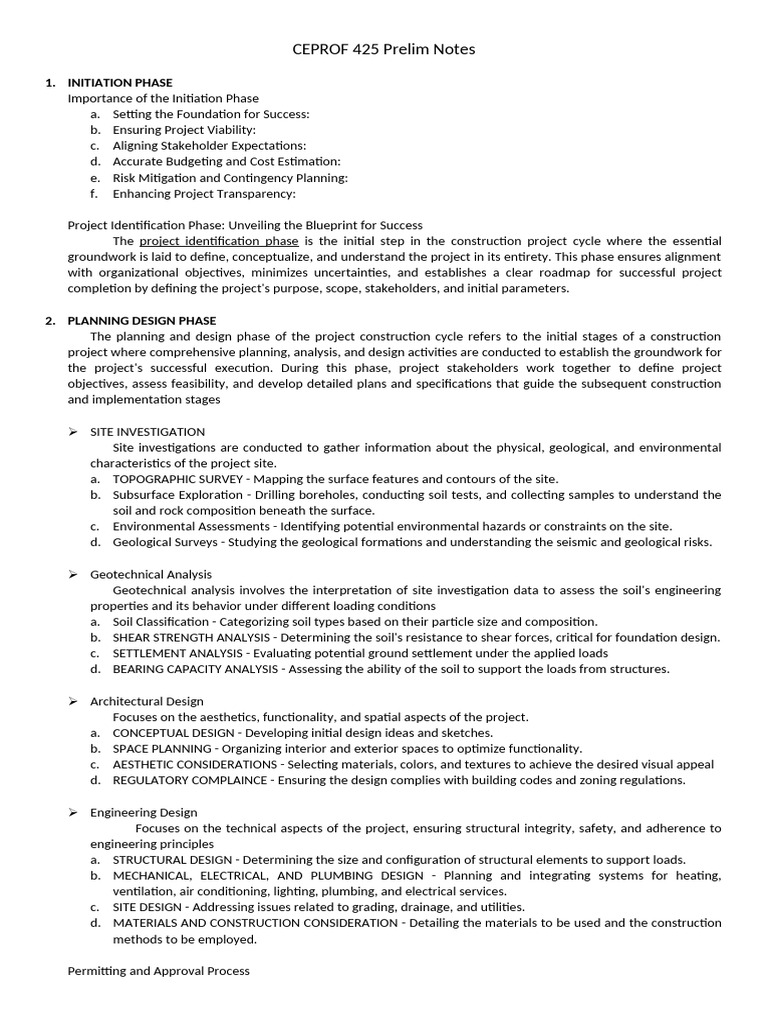 CEPROF 425 Prelim Notes

1. INITIATION PHASE
Importance of the Initiation Phase
a. Setting the Foundation for Success:
b. Ensuring Project Viability:
c. Aligning Stakeholder Expectations:
d. Accurate Budgeting and Cost Estimation:
e. Risk Mitigation and Contingency Planning:
f. Enhancing Project Transparency:

Project Identification Phase: Unveiling the Blueprint for Success
The project identification phase is the initial step in the construction project cycle where the essential groundwork is laid to define, conceptualize, and understand the project in its entirety. This phase ensures alignment with organizational objectives, minimizes uncertainties, and establishes a clear roadmap for successful project completion by defining the project's purpose, scope, stakeholders, and initial parameters.

2. PLANNING DESIGN PHASE
The planning and design phase of the project construction cycle refers to the initial stages of a construction project where comprehensive planning, analysis, and design activities are conducted to establish the groundwork for the project's successful execution. During this phase, project stakeholders work together to define project objectives, assess feasibility, and develop detailed plans and specifications that guide the subsequent construction and implementation stages

➢ SITE INVESTIGATION
Site investigations are conducted to gather information about the physical, geological, and environmental characteristics of the project site.
a. TOPOGRAPHIC SURVEY - Mapping the surface features and contours of the site.
b. Subsurface Exploration - Drilling boreholes, conducting soil tests, and collecting samples to understand the soil and rock composition beneath the surface.
c. Environmental Assessments - Identifying potential environmental hazards or constraints on the site.
d. Geological Surveys - Studying the geological formations and understanding the seismic and geological risks.

➢ Geotechnical Analysis
Geotechnical analysis involves the interpretation of site investigation data to assess the soil's engineering properties and its behavior under different loading conditions
a. Soil Classification - Categorizing soil types based on their particle size and composition.
b. SHEAR STRENGTH ANALYSIS - Determining the soil's resistance to shear forces, critical for foundation design.
c. SETTLEMENT ANALYSIS - Evaluating potential ground settlement under the applied loads
d. BEARING CAPACITY ANALYSIS - Assessing the ability of the soil to support the loads from structures.

➢ Architectural Design
Focuses on the aesthetics, functionality, and spatial aspects of the project.
a. CONCEPTUAL DESIGN - Developing initial design ideas and sketches.
b. SPACE PLANNING - Organizing interior and exterior spaces to optimize functionality.
c. AESTHETIC CONSIDERATIONS - Selecting materials, colors, and textures to achieve the desired visual appeal
d. REGULATORY COMPLAINCE - Ensuring the design complies with building codes and zoning regulations.

➢ Engineering Design
Focuses on the technical aspects of the project, ensuring structural integrity, safety, and adherence to engineering principles
a. STRUCTURAL DESIGN - Determining the size and configuration of structural elements to support loads.
b. MECHANICAL, ELECTRICAL, AND PLUMBING DESIGN - Planning and integrating systems for heating, ventilation, air conditioning, lighting, plumbing, and electrical services.
c. SITE DESIGN - Addressing issues related to grading, drainage, and utilities.
d. MATERIALS AND CONSTRUCTION CONSIDERATION - Detailing the materials to be used and the construction methods to be employed.

Permitting and Approval Process